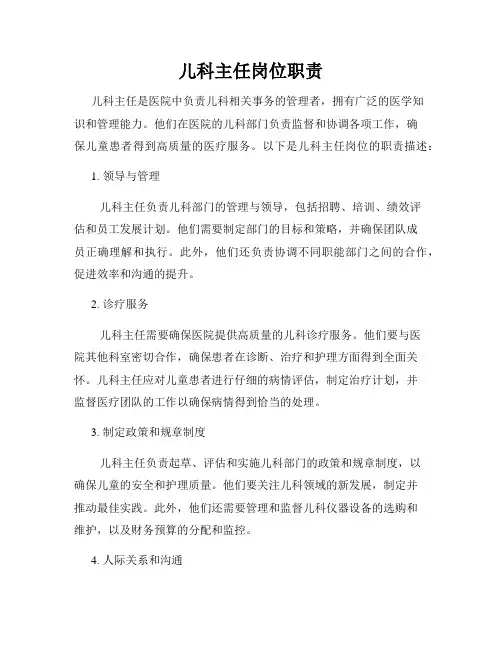 儿科主任岗位职责

儿科主任是医院中负责儿科相关事务的管理者，拥有广泛的医学知识和管理能力。他们在医院的儿科部门负责监督和协调各项工作，确保儿童患者得到高质量的医疗服务。以下是儿科主任岗位的职责描述：

1. 领导与管理

儿科主任负责儿科部门的管理与领导，包括招聘、培训、绩效评估和员工发展计划。他们需要制定部门的目标和策略，并确保团队成员正确理解和执行。此外，他们还负责协调不同职能部门之间的合作，促进效率和沟通的提升。

2. 诊疗服务

儿科主任需要确保医院提供高质量的儿科诊疗服务。他们要与医院其他科室密切合作，确保患者在诊断、治疗和护理方面得到全面关怀。儿科主任应对儿童患者进行仔细的病情评估，制定治疗计划，并监督医疗团队的工作以确保病情得到恰当的处理。

3. 制定政策和规章制度

儿科主任负责起草、评估和实施儿科部门的政策和规章制度，以确保儿童的安全和护理质量。他们要关注儿科领域的新发展，制定并推动最佳实践。此外，他们还需要管理和监督儿科仪器设备的选购和维护，以及财务预算的分配和监控。

4. 人际关系和沟通